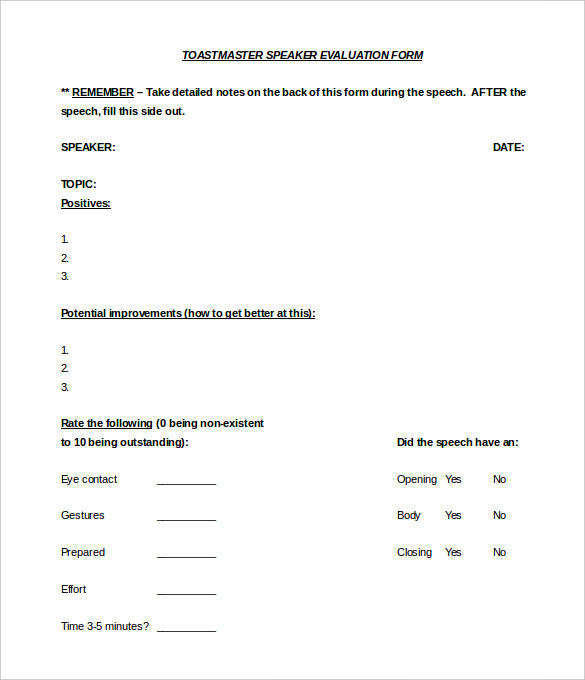 TOASTMASTER SPEAKER EVALUATION FORM

** REMEMBER – Take detailed notes on the back of this form during the speech. AFTER the speech, fill this side out.

SPEAKER:

DATE:

TOPIC:

Positives:

1.
2.
3.

Potential improvements (how to get better at this):

1.
2.
3.

Rate the following (0 being non-existent to 10 being outstanding):

Eye contact __________

Gestures __________

Prepared __________

Effort __________

Time 3-5 minutes? __________

Did the speech have an:

Opening Yes No

Body Yes No

Closing Yes No